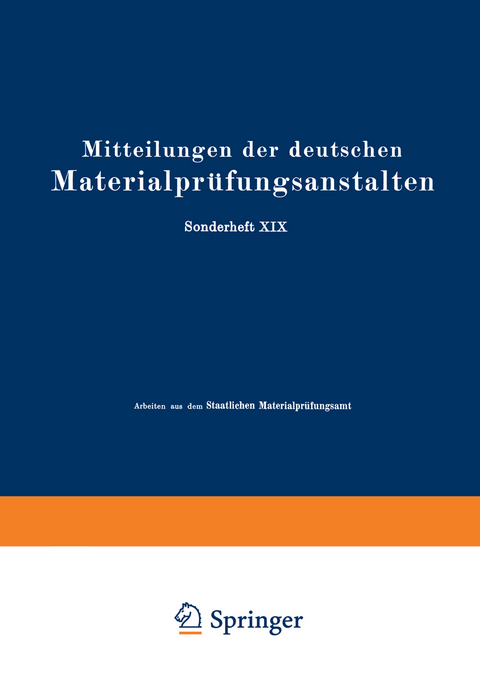 Mitteilungen der deutschen
Materialprüfungsanstalten

Sonderheft XIX

Arbeiten aus dem Staatlichen Materialprüfungsamt

Springer